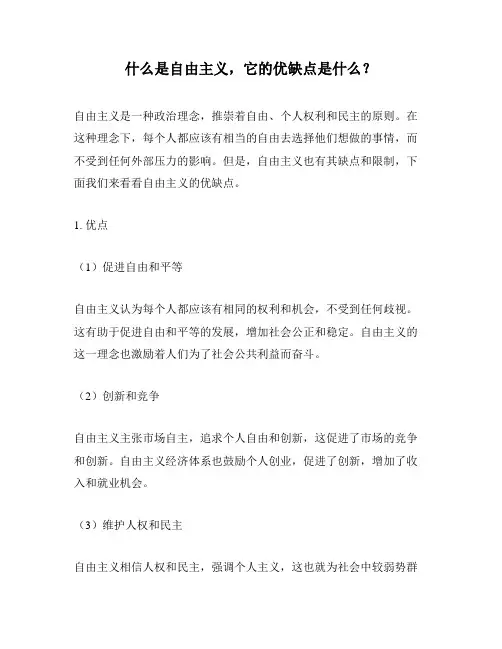 什么是自由主义，它的优缺点是什么？

自由主义是一种政治理念，推崇着自由、个人权利和民主的原则。在这种理念下，每个人都应该有相当的自由去选择他们想做的事情，而不受到任何外部压力的影响。但是，自由主义也有其缺点和限制，下面我们来看看自由主义的优缺点。

1. 优点

（1）促进自由和平等

自由主义认为每个人都应该有相同的权利和机会，不受到任何歧视。这有助于促进自由和平等的发展，增加社会公正和稳定。自由主义的这一理念也激励着人们为了社会公共利益而奋斗。

（2）创新和竞争

自由主义主张市场自主，追求个人自由和创新，这促进了市场的竞争和创新。自由主义经济体系也鼓励个人创业，促进了创新，增加了收入和就业机会。

（3）维护人权和民主

自由主义相信人权和民主，强调个人主义，这也就为社会中较弱势群